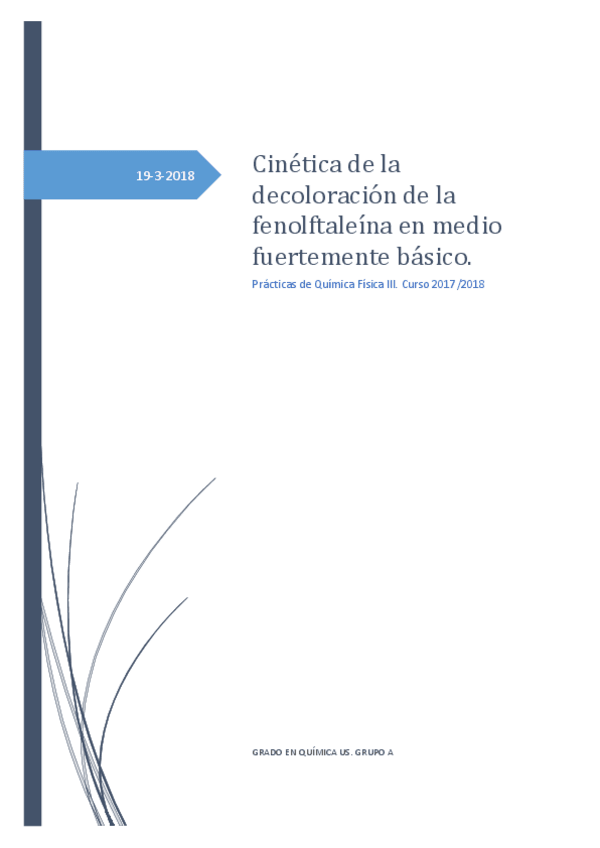 19-3-2018

Cinética de la decoloración de la fenolftaleína en medio fuertemente básico.

Prácticas de Química Física III. Curso 2017/2018

GRADO EN QUÍMICA US. GRUPO A